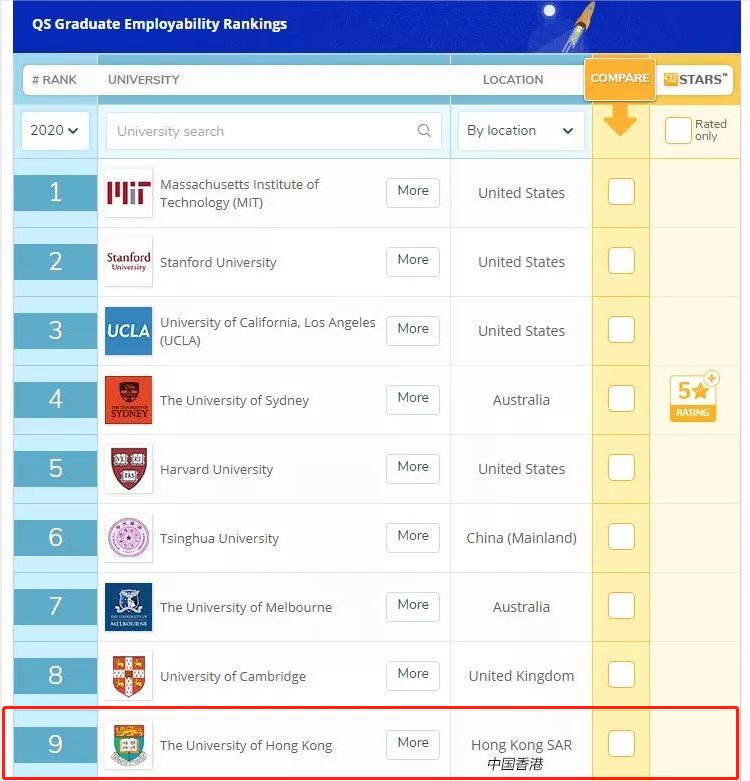 QS Graduate Employability Rankings

| # RANK | UNIVERSITY | | LOCATION | COMPARE | QS STARS™ |
|---|---|---|---|---|---|
| 2020 | University search | | By location | | Rated only |
| 1 | MIT Massachusetts Institute of Technology (MIT) | More | United States | | |
| 2 | Stanford University Stanford University | More | United States | | |
| 3 | UCLA University of California, Los Angeles (UCLA) | More | United States | | |
| 4 | THE UNIVERSITY OF SYDNEY The University of Sydney | More | Australia | | 5 RATING |
| 5 | Harvard University | More | United States | | |
| 6 | Tsinghua University | More | China (Mainland) | | |
| 7 | THE UNIVERSITY OF MELBOURNE The University of Melbourne | More | Australia | | |
| 8 | University of Cambridge | More | United Kingdom | | |
| 9 | The University of Hong Kong | More | Hong Kong SAR 中国香港 | | |